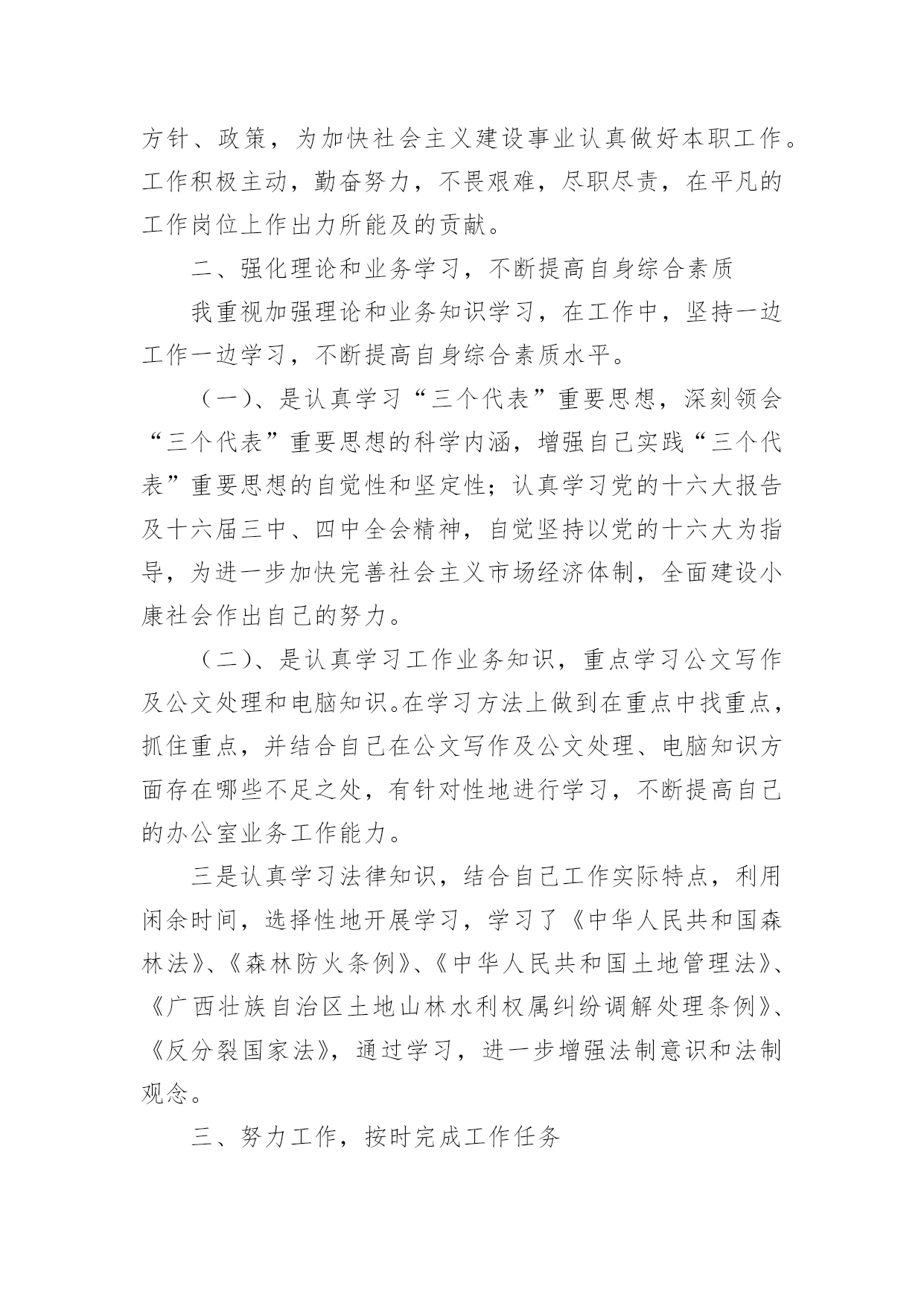 方针、政策，为加快社会主义建设事业认真做好本职工作。工作积极主动，勤奋努力，不畏艰难，尽职尽责，在平凡的工作岗位上作出力所能及的贡献。

二、强化理论和业务学习，不断提高自身综合素质

我重视加强理论和业务知识学习，在工作中，坚持一边工作一边学习，不断提高自身综合素质水平。

（一）、是认真学习“三个代表”重要思想，深刻领会“三个代表”重要思想的科学内涵，增强自己实践“三个代表”重要思想的自觉性和坚定性；认真学习党的十六大报告及十六届三中、四中全会精神，自觉坚持以党的十六大为指导，为进一步加快完善社会主义市场经济体制，全面建设小康社会作出自己的努力。

（二）、是认真学习工作业务知识，重点学习公文写作及公文处理和电脑知识。在学习方法上做到在重点中找重点，抓住重点，并结合自己在公文写作及公文处理、电脑知识方面存在哪些不足之处，有针对性地进行学习，不断提高自己的办公室业务工作能力。

三是认真学习法律知识，结合自己工作实际特点，利用闲余时间，选择性地开展学习，学习了《中华人民共和国森林法》、《森林防火条例》、《中华人民共和国土地管理法》、《广西壮族自治区土地山林水利权属纠纷调解处理条例》、《反分裂国家法》，通过学习，进一步增强法制意识和法制观念。

三、努力工作，按时完成工作任务